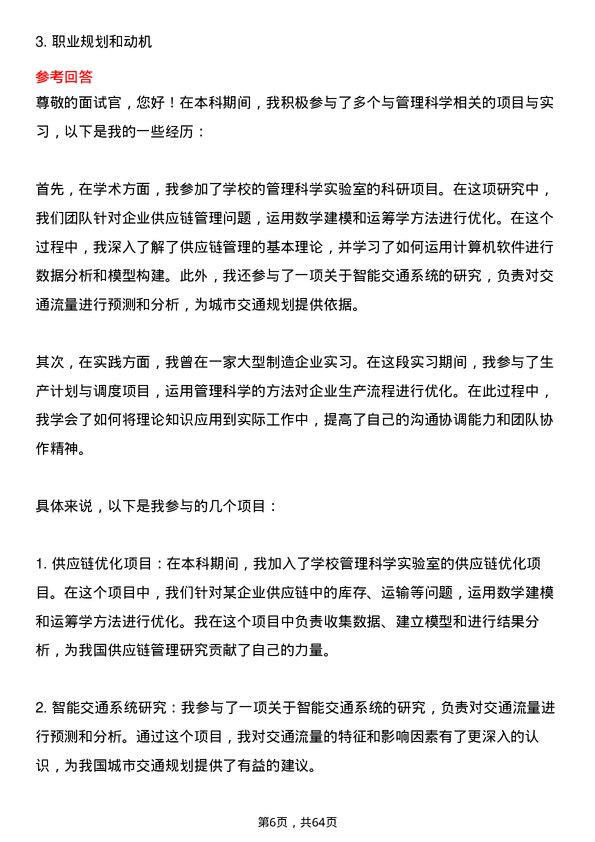 3. 职业规划和动机

参考回答

尊敬的面试官，您好！在本科期间，我积极参与了多个与管理科学相关的项目与实习，以下是我的一些经历：

首先，在学术方面，我参加了学校的管理科学实验室的科研项目。在这项研究中，我们团队针对企业供应链管理问题，运用数学建模和运筹学方法进行优化。在这个过程中，我深入了解了供应链管理的基本理论，并学习了如何运用计算机软件进行数据分析和模型构建。此外，我还参与了一项关于智能交通系统的研究，负责对交通流量进行预测和分析，为城市交通规划提供依据。

其次，在实践方面，我曾在一家大型制造企业实习。在这段实习期间，我参与了生产计划与调度项目，运用管理科学的方法对企业生产流程进行优化。在此过程中，我学会了如何将理论知识应用到实际工作中，提高了自己的沟通协调能力和团队协作精神。

具体来说，以下是我参与的几个项目：

1. 供应链优化项目：在本科期间，我加入了学校管理科学实验室的供应链优化项目。在这个项目中，我们针对某企业供应链中的库存、运输等问题，运用数学建模和运筹学方法进行优化。我在这个项目中负责收集数据、建立模型和进行结果分析，为我国供应链管理研究贡献了自己的力量。

2. 智能交通系统研究：我参与了一项关于智能交通系统的研究，负责对交通流量进行预测和分析。通过这个项目，我对交通流量的特征和影响因素有了更深入的认识，为我国城市交通规划提供了有益的建议。

第6页，共64页